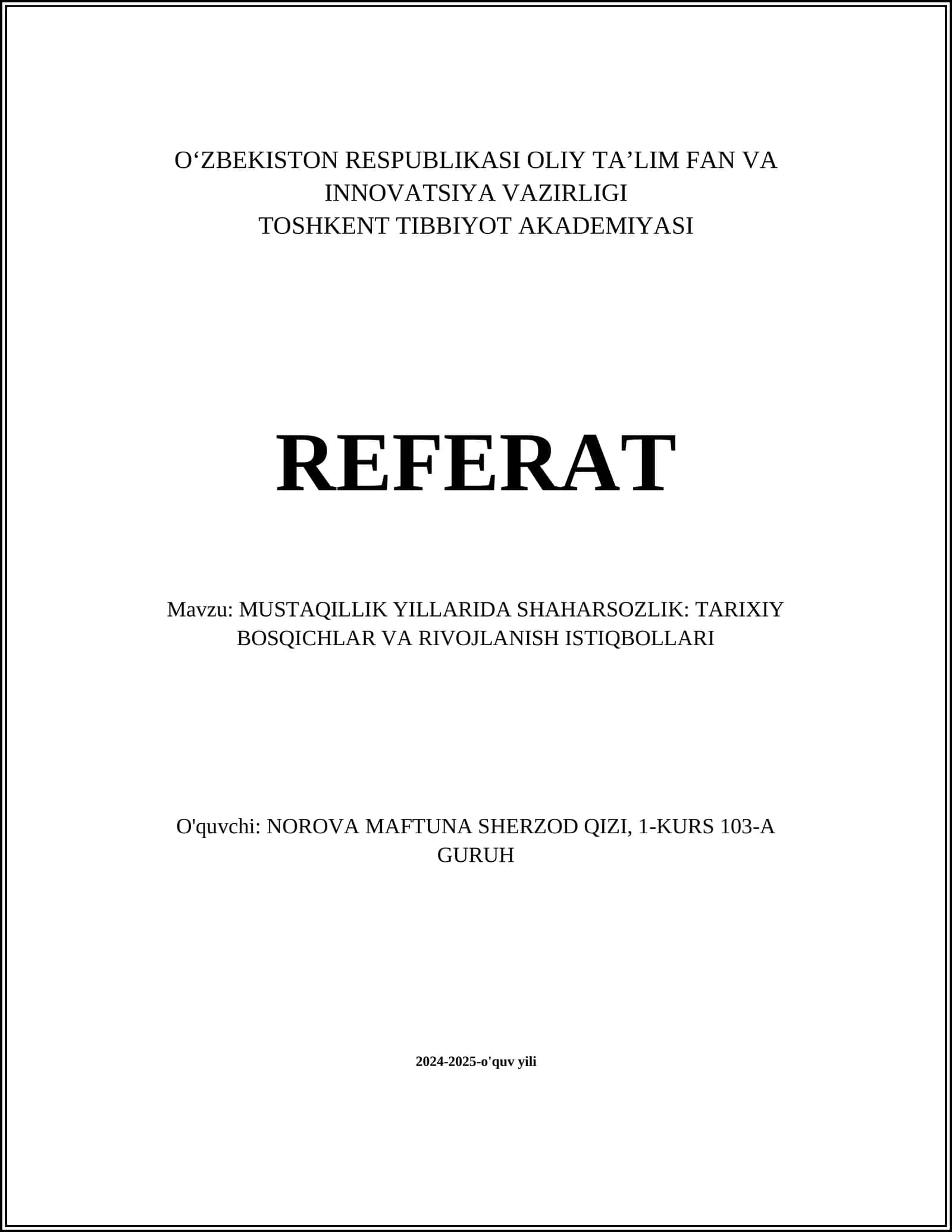 O‘ZBEKISTON RESPUBLIKASI OLIY TA’LIM FAN VA INNOVATSIYA VAZIRLIGI
TOSHKENT TIBBIYOT AKADEMIYASI

REFERAT

Mavzu: MUSTAQILLIK YILLARIDA SHAHARSOZLIK: TARIXIY BOSQICHLAR VA RIVOJLANISH ISTIQBOLLARI

O'quvchi: NOROVA MAFTUNA SHERZOD QIZI, 1-KURS 103-A GURUH

2024-2025-o'quv yili